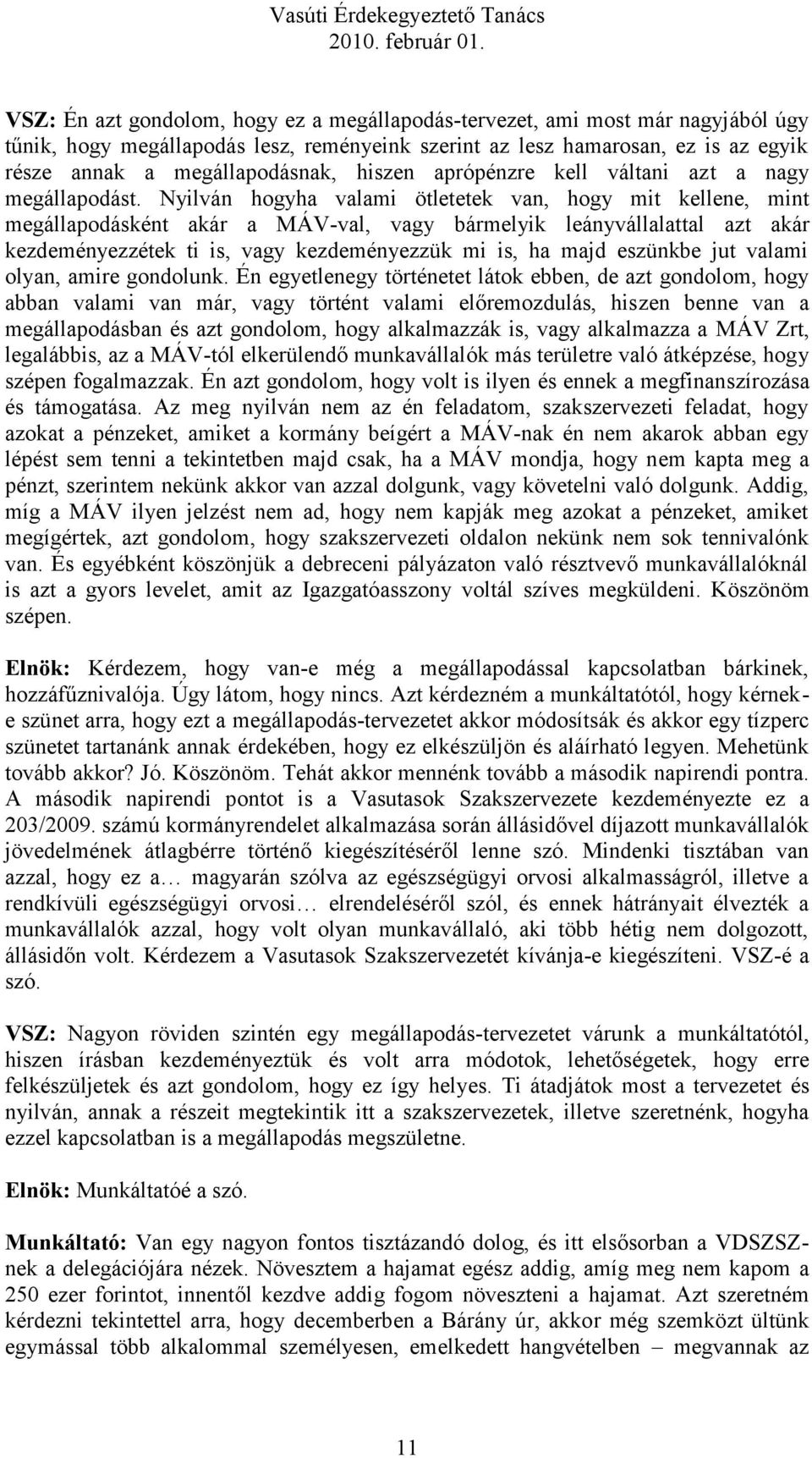 Vasúti Érdekegyeztető Tanács
2010. február 01.

VSZ: Én azt gondolom, hogy ez a megállapodás-tervezet, ami most már nagyjából úgy tűnik, hogy megállapodás lesz, reményeink szerint az lesz hamarosan, ez is az egyik része annak a megállapodásnak, hiszen aprópénzre kell váltani azt a nagy megállapodást. Nyilván hogyha valami ötletetek van, hogy mit kellene, mint megállapodásként akár a MÁV-val, vagy bármelyik leányvállalattal azt akár kezdeményezzétek ti is, vagy kezdeményezzük mi is, ha majd eszünkbe jut valami olyan, amire gondolunk. Én egyetlenegy történetet látok ebben, de azt gondolom, hogy abban valami van már, vagy történt valami előremozdulás, hiszen benne van a megállapodásban és azt gondolom, hogy alkalmazzák is, vagy alkalmazza a MÁV Zrt, legalábbis, az a MÁV-tól elkerülendő munkavállalók más területre való átképzése, hogy szépen fogalmazzak. Én azt gondolom, hogy volt is ilyen és ennek a megfinanszírozása és támogatása. Az meg nyilván nem az én feladatom, szakszervezeti feladat, hogy azokat a pénzeket, amiket a kormány beígért a MÁV-nak én nem akarok abban egy lépést sem tenni a tekintetben majd csak, ha a MÁV mondja, hogy nem kapta meg a pénzt, szerintem nekünk akkor van azzal dolgunk, vagy követelni való dolgunk. Addig, míg a MÁV ilyen jelzést nem ad, hogy nem kapják meg azokat a pénzeket, amiket megígértek, azt gondolom, hogy szakszervezeti oldalon nekünk nem sok tennivalónk van. És egyébként köszönjük a debreceni pályázaton való résztvevő munkavállalóknál is azt a gyors levelet, amit az Igazgatóasszony voltál szíves megküldeni. Köszönöm szépen.

Elnök: Kérdezem, hogy van-e még a megállapodással kapcsolatban bárkinek, hozzáfűznivalója. Úgy látom, hogy nincs. Azt kérdezném a munkáltatótól, hogy kérnek-e szünet arra, hogy ezt a megállapodás-tervezetet akkor módosítsák és akkor egy tízperc szünetet tartanánk annak érdekében, hogy ez elkészüljön és aláírható legyen. Mehetünk tovább akkor? Jó. Köszönöm. Tehát akkor mennénk tovább a második napirendi pontra. A második napirendi pontot is a Vasutasok Szakszervezete kezdeményezte ez a 203/2009. számú kormányrendelet alkalmazása során állásidővel díjazott munkavállalók jövedelmének átlagbérre történő kiegészítéséről lenne szó. Mindenki tisztában van azzal, hogy ez a… magyarán szólva az egészségügyi orvosi alkalmasságról, illetve a rendkívüli egészségügyi orvosi… elrendeléséről szól, és ennek hátrányait élvezték a munkavállalók azzal, hogy volt olyan munkavállaló, aki több hétig nem dolgozott, állásidőn volt. Kérdezem a Vasutasok Szakszervezetét kívánja-e kiegészíteni. VSZ-é a szó.

VSZ: Nagyon röviden szintén egy megállapodás-tervezetet várunk a munkáltatótól, hiszen írásban kezdeményeztük és volt arra módotok, lehetőségetek, hogy erre felkészüljetek és azt gondolom, hogy ez így helyes. Ti átadjátok most a tervezetet és nyilván, annak a részeit megtekintik itt a szakszervezetek, illetve szeretnénk, hogyha ezzel kapcsolatban is a megállapodás megszületne.

Elnök: Munkáltatóé a szó.

Munkáltató: Van egy nagyon fontos tisztázandó dolog, és itt elsősorban a VDSZSZ-nek a delegációjára nézek. Növesztem a hajamat egész addig, amíg meg nem kapom a 250 ezer forintot, innentől kezdve addig fogom növeszteni a hajamat. Azt szeretném kérdezni tekintettel arra, hogy decemberben a Bárány úr, akkor még szemközt ültünk egymással több alkalommal személyesen, emelkedett hangvételben – megvannak az

11